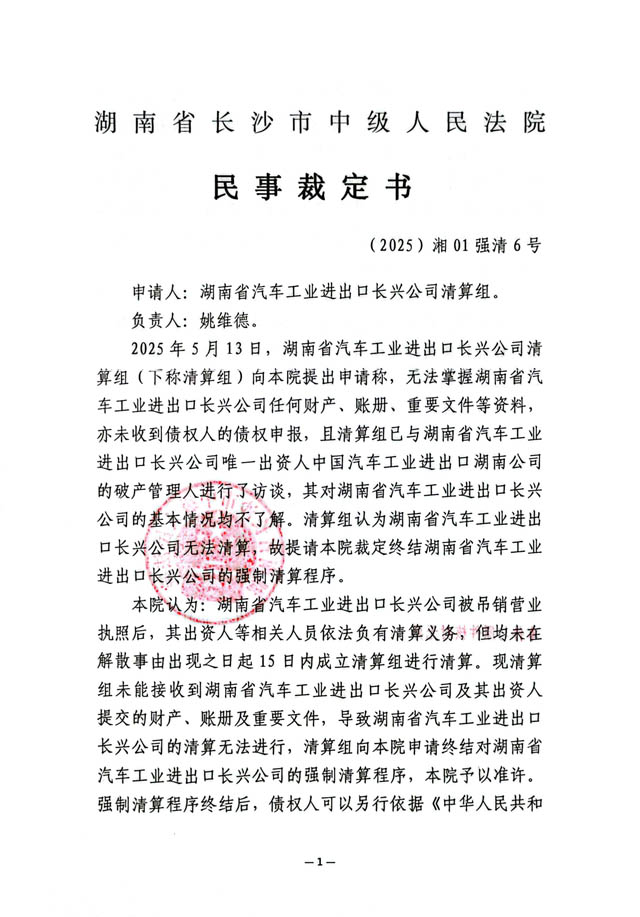 湖南省长沙市中级人民法院

民事裁定书

（2025）湘01强清6号

申请人：湖南省汽车工业进出口长兴公司清算组。

负责人：姚维德。

2025年5月13日，湖南省汽车工业进出口长兴公司清算组（下称清算组）向本院提出申请称，无法掌握湖南省汽车工业进出口长兴公司任何财产、账册、重要文件等资料，亦未收到债权人的债权申报，且清算组已与湖南省汽车工业进出口长兴公司唯一出资人中国汽车工业进出口湖南公司的破产管理人进行了访谈，其对湖南省汽车工业进出口长兴公司的基本情况均不了解。清算组认为湖南省汽车工业进出口长兴公司无法清算，故提请本院裁定终结湖南省汽车工业进出口长兴公司的强制清算程序。

本院认为：湖南省汽车工业进出口长兴公司被吊销营业执照后，其出资人等相关人员依法负有清算义务，但均未在解散事由出现之日起15日内成立清算组进行清算。现清算组未能接收到湖南省汽车工业进出口长兴公司及其出资人提交的财产、账册及重要文件，导致湖南省汽车工业进出口长兴公司的清算无法进行，清算组向本院申请终结对湖南省汽车工业进出口长兴公司的强制清算程序，本院予以准许。强制清算程序终结后，债权人可以另行依据《中华人民共和

—1—